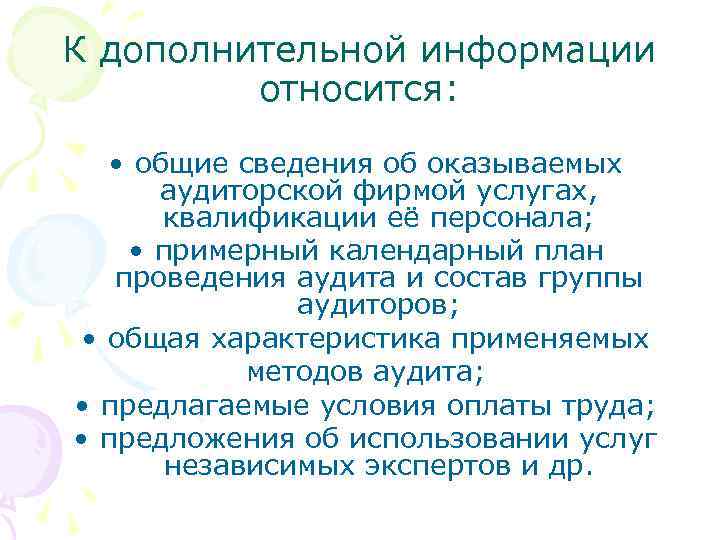 К дополнительной информации относится:

• общие сведения об оказываемых аудиторской фирмой услугах, квалификации её персонала;
• примерный календарный план проведения аудита и состав группы аудиторов;
• общая характеристика применяемых методов аудита;
• предлагаемые условия оплаты труда;
• предложения об использовании услуг независимых экспертов и др.